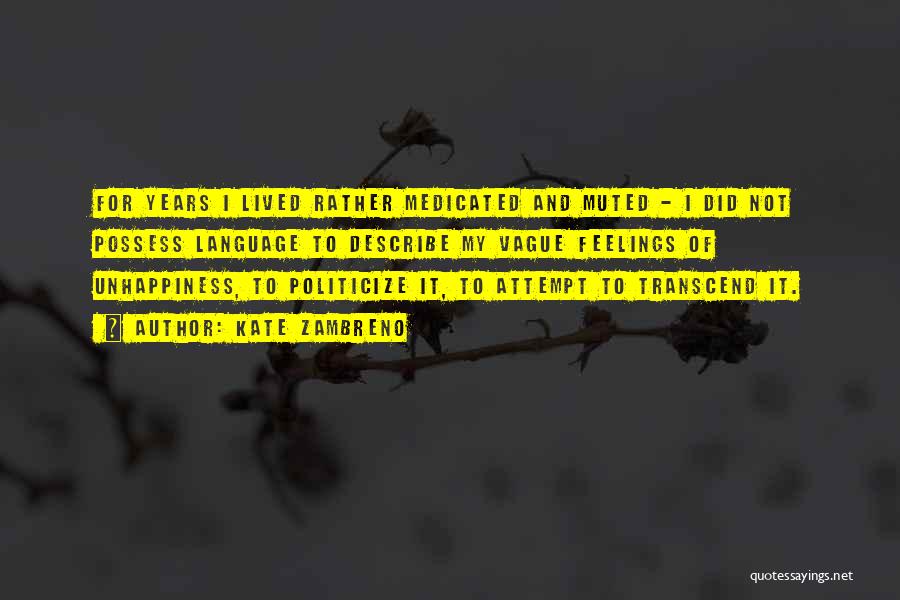 FOR YEARS I LIVED RATHER MEDICATED AND MUTED - I DID NOT POSSESS LANGUAGE TO DESCRIBE MY VAGUE FEELINGS OF UNHAPPINESS, TO POLITICIZE IT, TO ATTEMPT TO TRANSCEND IT.

? AUTHOR: KATE ZAMBRENO

quotessayings.net